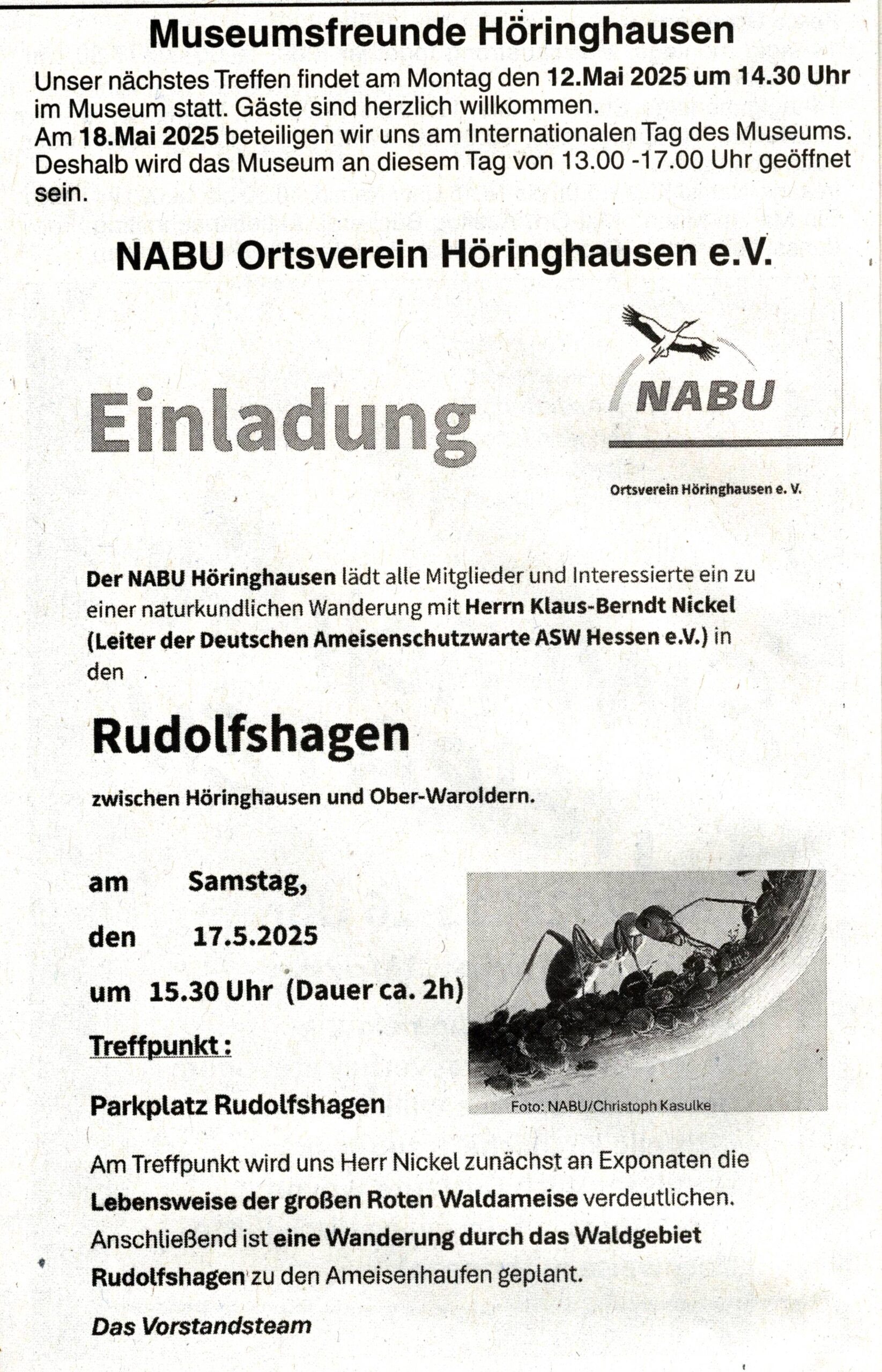 Museumsfreunde Höringhausen

Unser nächstes Treffen findet am Montag den 12.Mai 2025 um 14.30 Uhr im Museum statt. Gäste sind herzlich willkommen.
Am 18.Mai 2025 beteiligen wir uns am Internationalen Tag des Museums. Deshalb wird das Museum an diesem Tag von 13.00 -17.00 Uhr geöffnet sein.

NABU Ortsverein Höringhausen e.V.

Einladung

NABU

Ortsverein Höringhausen e. V.

Der NABU Höringhausen lädt alle Mitglieder und Interessierte ein zu einer naturkundlichen Wanderung mit Herrn Klaus-Berndt Nickel (Leiter der Deutschen Ameisenschutzwarte ASW Hessen e.V.) in den

Rudolfshagen

zwischen Höringhausen und Ober-Waroldern.

am Samstag,

den 17.5.2025

um 15.30 Uhr (Dauer ca. 2h)

Treffpunkt :

Parkplatz Rudolfshagen

Foto: NABU/Christoph Kasulke

Am Treffpunkt wird uns Herr Nickel zunächst an Exponaten die Lebensweise der großen Roten Waldameise verdeutlichen. Anschließend ist eine Wanderung durch das Waldgebiet Rudolfshagen zu den Ameisenhaufen geplant.

Das Vorstandsteam